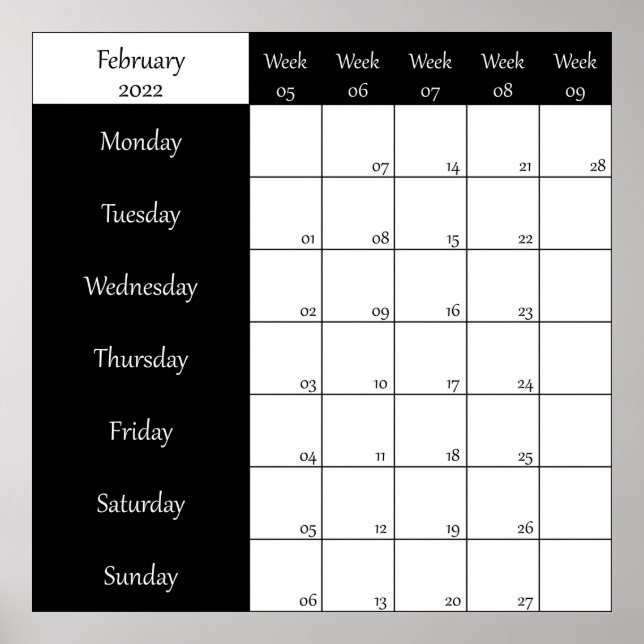 | February 2022 | Week 05 | Week 06 | Week 07 | Week 08 | Week 09 |
|---|---|---|---|---|---|
| Monday | | 07 | 14 | 21 | 28 |
| Tuesday | 01 | 08 | 15 | 22 | |
| Wednesday | 02 | 09 | 16 | 23 | |
| Thursday | 03 | 10 | 17 | 24 | |
| Friday | 04 | 11 | 18 | 25 | |
| Saturday | 05 | 12 | 19 | 26 | |
| Sunday | 06 | 13 | 20 | 27 | |